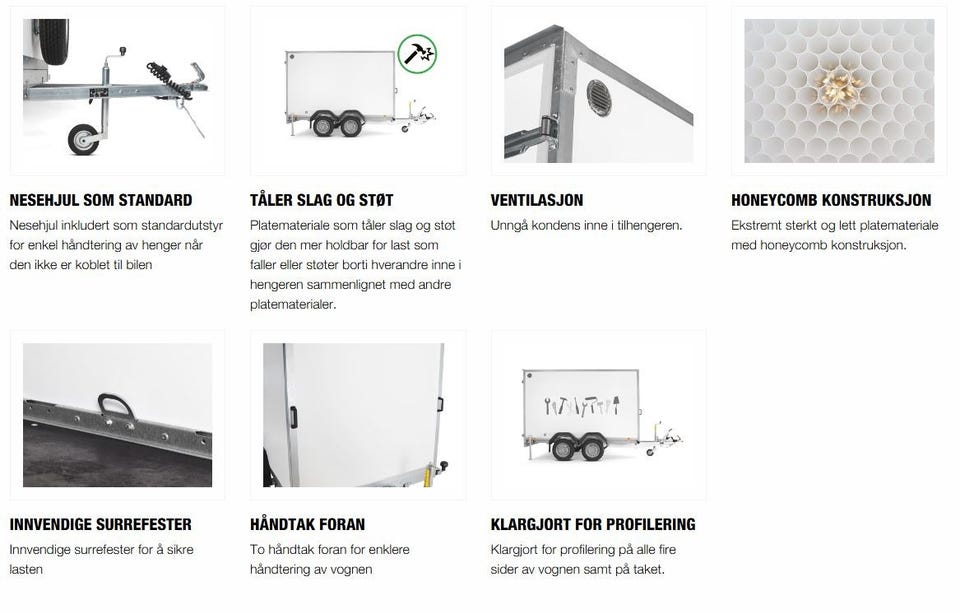 NESEHJUL SOM STANDARD

Nesehjul inkludert som standardutstyr for enkel håndtering av henger når den ikke er koblet til bilen

TÅLER SLAG OG STØT

Platemateriale som tåler slag og støt gjør den mer holdbar for last som faller eller støter borti hverandre inne i hengeren sammenlignet med andre platematerialer.

VENTILASJON

Unngå kondens inne i tilhengeren.

HONEYCOMB KONSTRUKSJON

Ekstremt sterkt og lett platemateriale med honeycomb konstruksjon.

INNVENDIGE SURREFESTER

Innvendige surrefester for å sikre lasten

HÅNDTAK FORAN

To håndtak foran for enklere håndtering av vognen

KLARGJORT FOR PROFILERING

Klargjort for profilering på alle fire sider av vognen samt på taket.